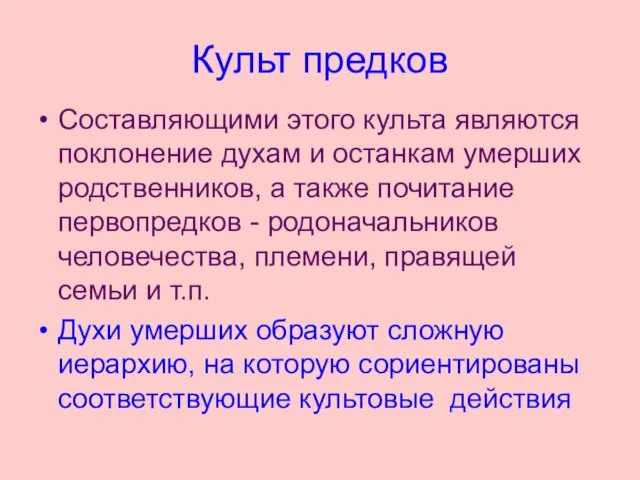 Культ предков

• Составляющими этого культа являются поклонение духам и останкам умерших родственников, а также почитание первопредков - родоначальников человечества, племени, правящей семьи и т.п.

• Духи умерших образуют сложную иерархию, на которую сориентированы соответствующие культовые действия